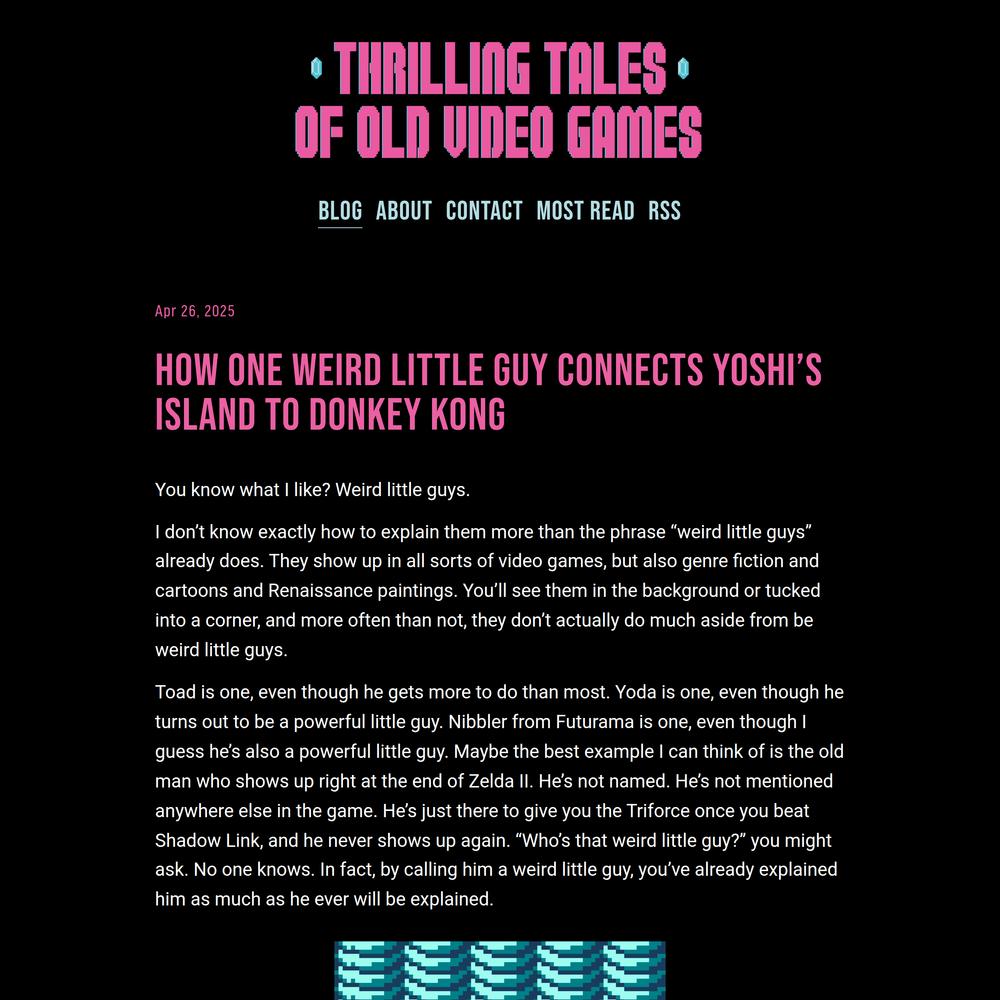 THRILLING TALES OF OLD VIDEO GAMES

BLOG ABOUT CONTACT MOST READ RSS

Apr 26, 2025

HOW ONE WEIRD LITTLE GUY CONNECTS YOSHI'S ISLAND TO DONKEY KONG

You know what I like? Weird little guys.

I don't know exactly how to explain them more than the phrase "weird little guys" already does. They show up in all sorts of video games, but also genre fiction and cartoons and Renaissance paintings. You'll see them in the background or tucked into a corner, and more often than not, they don't actually do much aside from be weird little guys.

Toad is one, even though he gets more to do than most. Yoda is one, even though he turns out to be a powerful little guy. Nibbler from Futurama is one, even though I guess he's also a powerful little guy. Maybe the best example I can think of is the old man who shows up right at the end of Zelda II. He's not named. He's not mentioned anywhere else in the game. He's just there to give you the Triforce once you beat Shadow Link, and he never shows up again. "Who's that weird little guy?" you might ask. No one knows. In fact, by calling him a weird little guy, you've already explained him as much as he ever will be explained.